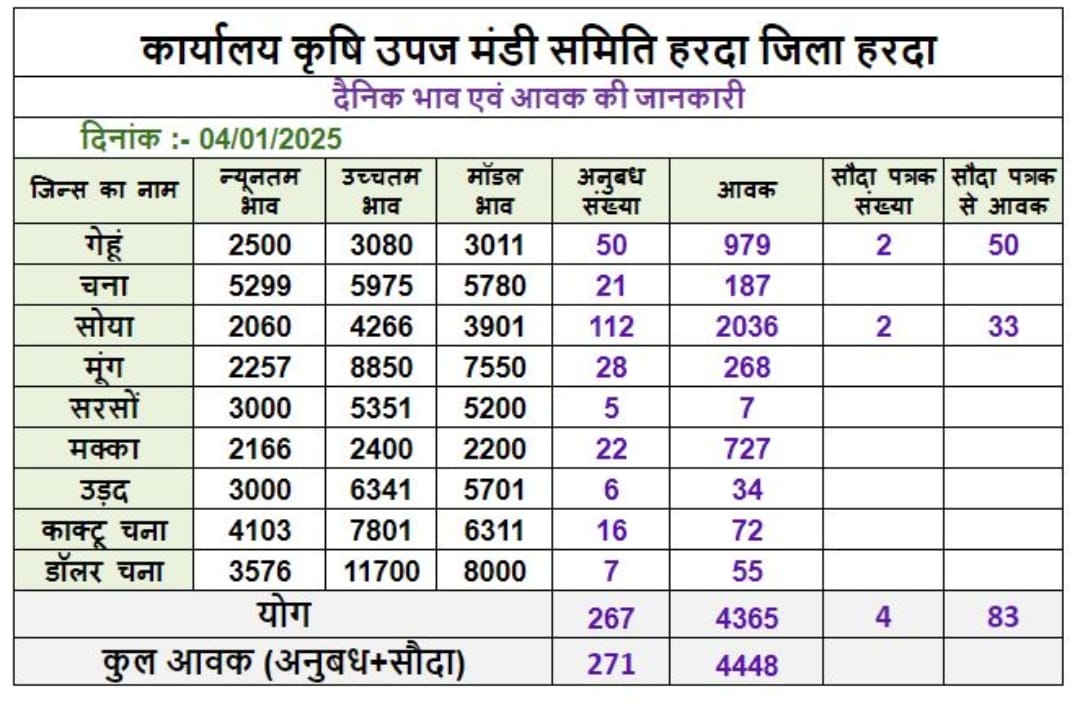 कार्यालय कृषि उपज मंडी समिति हरदा जिला हरदा

दैनिक भाव एवं आवक की जानकारी

दिनांक :- 04/01/2025

| जिन्स का नाम | न्यूनतम भाव | उच्चतम भाव | मॉडल भाव | अनुबध संख्या | आवक | सौदा पत्रक संख्या | सौदा पत्रक से आवक |
|---|---|---|---|---|---|---|---|
| गेहूं | 2500 | 3080 | 3011 | 50 | 979 | 2 | 50 |
| चना | 5299 | 5975 | 5780 | 21 | 187 | | |
| सोया | 2060 | 4266 | 3901 | 112 | 2036 | 2 | 33 |
| मूंग | 2257 | 8850 | 7550 | 28 | 268 | | |
| सरसों | 3000 | 5351 | 5200 | 5 | 7 | | |
| मक्का | 2166 | 2400 | 2200 | 22 | 727 | | |
| उड़द | 3000 | 6341 | 5701 | 6 | 34 | | |
| काक्टू चना | 4103 | 7801 | 6311 | 16 | 72 | | |
| डॉलर चना | 3576 | 11700 | 8000 | 7 | 55 | | |
| योग | | | | 267 | 4365 | 4 | 83 |
| कुल आवक (अनुबध+सौदा) | | | | 271 | 4448 | | |